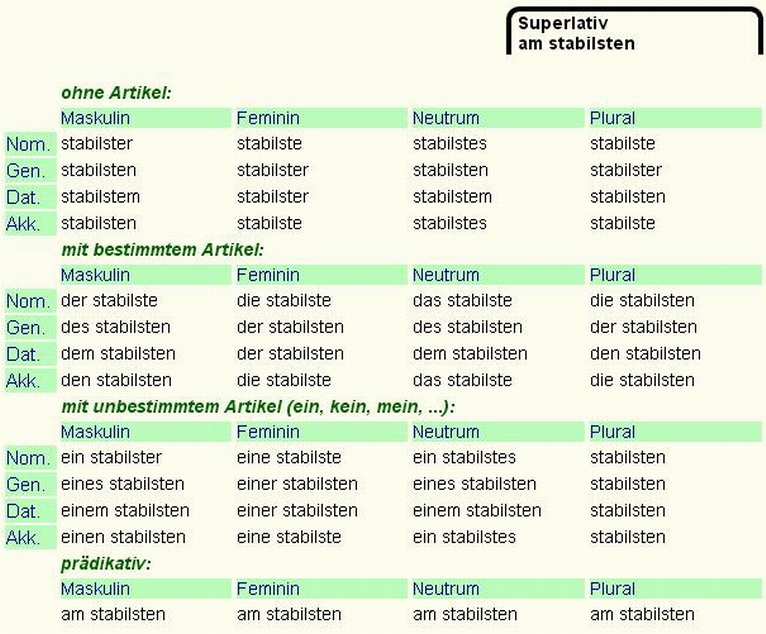 Superlativ
am stabilsten

ohne Artikel:

| | Maskulin | Feminin | Neutrum | Plural |
|---|---|---|---|---|
| Nom. | stabilster | stabilste | stabilstes | stabilste |
| Gen. | stabilsten | stabilster | stabilsten | stabilster |
| Dat. | stabilstem | stabilster | stabilstem | stabilsten |
| Akk. | stabilsten | stabilste | stabilstes | stabilste |

mit bestimmtem Artikel:

| | Maskulin | Feminin | Neutrum | Plural |
|---|---|---|---|---|
| Nom. | der stabilste | die stabilste | das stabilste | die stabilsten |
| Gen. | des stabilsten | der stabilsten | des stabilsten | der stabilsten |
| Dat. | dem stabilsten | der stabilsten | dem stabilsten | den stabilsten |
| Akk. | den stabilsten | die stabilste | das stabilste | die stabilsten |

mit unbestimmtem Artikel (ein, kein, mein, ...):

| | Maskulin | Feminin | Neutrum | Plural |
|---|---|---|---|---|
| Nom. | ein stabilster | eine stabilste | ein stabilstes | stabilsten |
| Gen. | eines stabilsten | einer stabilsten | eines stabilsten | stabilsten |
| Dat. | einem stabilsten | einer stabilsten | einem stabilsten | stabilsten |
| Akk. | einen stabilsten | eine stabilste | ein stabilstes | stabilsten |

prädikativ:

| Maskulin | Feminin | Neutrum | Plural |
|---|---|---|---|
| am stabilsten | am stabilsten | am stabilsten | am stabilsten |